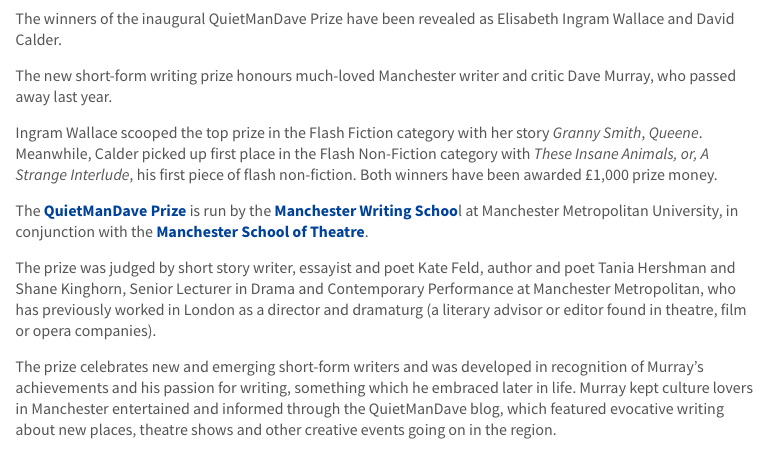 The winners of the inaugural QuietManDave Prize have been revealed as Elisabeth Ingram Wallace and David Calder.

The new short-form writing prize honours much-loved Manchester writer and critic Dave Murray, who passed away last year.

Ingram Wallace scooped the top prize in the Flash Fiction category with her story Granny Smith, Queene. Meanwhile, Calder picked up first place in the Flash Non-Fiction category with These Insane Animals, or, A Strange Interlude, his first piece of flash non-fiction. Both winners have been awarded £1,000 prize money.

The QuietManDave Prize is run by the Manchester Writing School at Manchester Metropolitan University, in conjunction with the Manchester School of Theatre.

The prize was judged by short story writer, essayist and poet Kate Feld, author and poet Tania Hershman and Shane Kinghorn, Senior Lecturer in Drama and Contemporary Performance at Manchester Metropolitan, who has previously worked in London as a director and dramaturg (a literary advisor or editor found in theatre, film or opera companies).

The prize celebrates new and emerging short-form writers and was developed in recognition of Murray's achievements and his passion for writing, something which he embraced later in life. Murray kept culture lovers in Manchester entertained and informed through the QuietManDave blog, which featured evocative writing about new places, theatre shows and other creative events going on in the region.